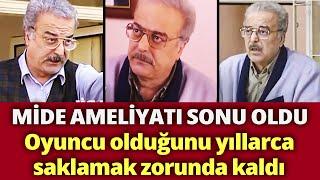 MİDE AMELİYATI SONU OLDU
Oyuncu olduğunu yıllarca saklamak zorunda kaldı